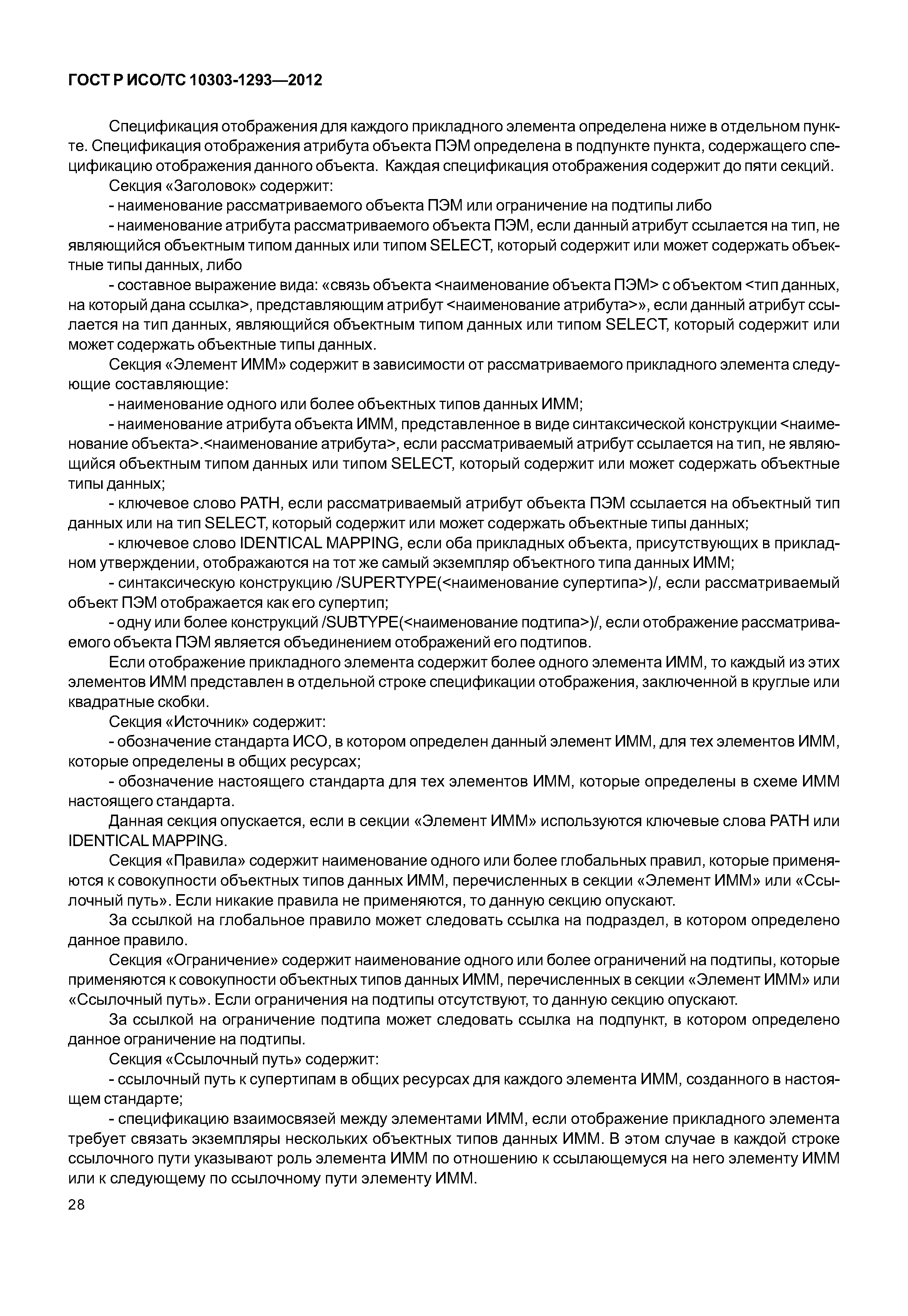 ГОСТ Р ИСО/ТС 10303-1293—2012

Спецификация отображения для каждого прикладного элемента определена ниже в отдельном пункте. Спецификация отображения атрибута объекта ПЭМ определена в подпункте пункта, содержащего спецификацию отображения данного объекта. Каждая спецификация отображения содержит до пяти секций.

Секция «Заголовок» содержит:

- наименование рассматриваемого объекта ПЭМ или ограничение на подтипы либо

- наименование атрибута рассматриваемого объекта ПЭМ, если данный атрибут ссылается на тип, не являющийся объектным типом данных или типом SELECT, который содержит или может содержать объектные типы данных, либо

- составное выражение вида: «связь объекта <наименование объекта ПЭМ> с объектом <тип данных, на который дана ссылка>, представляющим атрибут <наименование атрибута>», если данный атрибут ссылается на тип данных, являющийся объектным типом данных или типом SELECT, который содержит или может содержать объектные типы данных.

Секция «Элемент ИММ» содержит в зависимости от рассматриваемого прикладного элемента следующие составляющие:

- наименование одного или более объектных типов данных ИММ;

- наименование атрибута объекта ИММ, представленное в виде синтаксической конструкции <наименование объекта>.<наименование атрибута>, если рассматриваемый атрибут ссылается на тип, не являющийся объектным типом данных или типом SELECT, который содержит или может содержать объектные типы данных;

- ключевое слово PATH, если рассматриваемый атрибут объекта ПЭМ ссылается на объектный тип данных или на тип SELECT, который содержит или может содержать объектные типы данных;

- ключевое слово IDENTICAL MAPPING, если оба прикладных объекта, присутствующих в прикладном утверждении, отображаются на тот же самый экземпляр объектного типа данных ИММ;

- синтаксическую конструкцию /SUPERTYPE(<наименование супертипа>)/, если рассматриваемый объект ПЭМ отображается как его супертип;

- одну или более конструкций /SUBTYPE(<наименование подтипа>)/, если отображение рассматриваемого объекта ПЭМ является объединением отображений его подтипов.

Если отображение прикладного элемента содержит более одного элемента ИММ, то каждый из этих элементов ИММ представлен в отдельной строке спецификации отображения, заключенной в круглые или квадратные скобки.

Секция «Источник» содержит:

- обозначение стандарта ИСО, в котором определен данный элемент ИММ, для тех элементов ИММ, которые определены в общих ресурсах;

- обозначение настоящего стандарта для тех элементов ИММ, которые определены в схеме ИММ настоящего стандарта.

Данная секция опускается, если в секции «Элемент ИММ» используются ключевые слова PATH или IDENTICAL MAPPING.

Секция «Правила» содержит наименование одного или более глобальных правил, которые применяются к совокупности объектных типов данных ИММ, перечисленных в секции «Элемент ИММ» или «Ссылочный путь». Если никакие правила не применяются, то данную секцию опускают.

За ссылкой на глобальное правило может следовать ссылка на подраздел, в котором определено данное правило.

Секция «Ограничение» содержит наименование одного или более ограничений на подтипы, которые применяются к совокупности объектных типов данных ИММ, перечисленных в секции «Элемент ИММ» или «Ссылочный путь». Если ограничения на подтипы отсутствуют, то данную секцию опускают.

За ссылкой на ограничение подтипа может следовать ссылка на подпункт, в котором определено данное ограничение на подтипы.

Секция «Ссылочный путь» содержит:

- ссылочный путь к супертипам в общих ресурсах для каждого элемента ИММ, созданного в настоящем стандарте;

- спецификацию взаимосвязей между элементами ИММ, если отображение прикладного элемента требует связать экземпляры нескольких объектных типов данных ИММ. В этом случае в каждой строке ссылочного пути указывают роль элемента ИММ по отношению к ссылающемуся на него элементу ИММ или к следующему по ссылочному пути элементу ИММ.

28